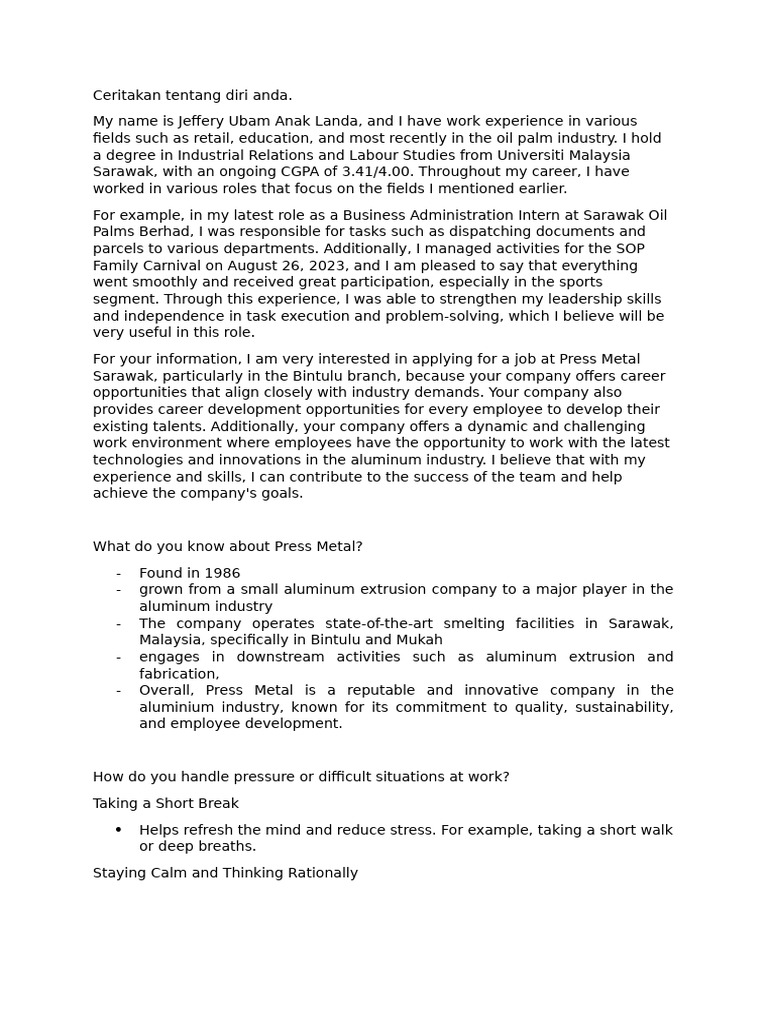 Ceritakan tentang diri anda.

My name is Jeffery Ubam Anak Landa, and I have work experience in various fields such as retail, education, and most recently in the oil palm industry. I hold a degree in Industrial Relations and Labour Studies from Universiti Malaysia Sarawak, with an ongoing CGPA of 3.41/4.00. Throughout my career, I have worked in various roles that focus on the fields I mentioned earlier.

For example, in my latest role as a Business Administration Intern at Sarawak Oil Palms Berhad, I was responsible for tasks such as dispatching documents and parcels to various departments. Additionally, I managed activities for the SOP Family Carnival on August 26, 2023, and I am pleased to say that everything went smoothly and received great participation, especially in the sports segment. Through this experience, I was able to strengthen my leadership skills and independence in task execution and problem-solving, which I believe will be very useful in this role.

For your information, I am very interested in applying for a job at Press Metal Sarawak, particularly in the Bintulu branch, because your company offers career opportunities that align closely with industry demands. Your company also provides career development opportunities for every employee to develop their existing talents. Additionally, your company offers a dynamic and challenging work environment where employees have the opportunity to work with the latest technologies and innovations in the aluminum industry. I believe that with my experience and skills, I can contribute to the success of the team and help achieve the company's goals.

What do you know about Press Metal?

- Found in 1986
- grown from a small aluminum extrusion company to a major player in the aluminum industry
- The company operates state-of-the-art smelting facilities in Sarawak, Malaysia, specifically in Bintulu and Mukah
- engages in downstream activities such as aluminum extrusion and fabrication,
- Overall, Press Metal is a reputable and innovative company in the aluminium industry, known for its commitment to quality, sustainability, and employee development.

How do you handle pressure or difficult situations at work?

Taking a Short Break

• Helps refresh the mind and reduce stress. For example, taking a short walk or deep breaths.

Staying Calm and Thinking Rationally